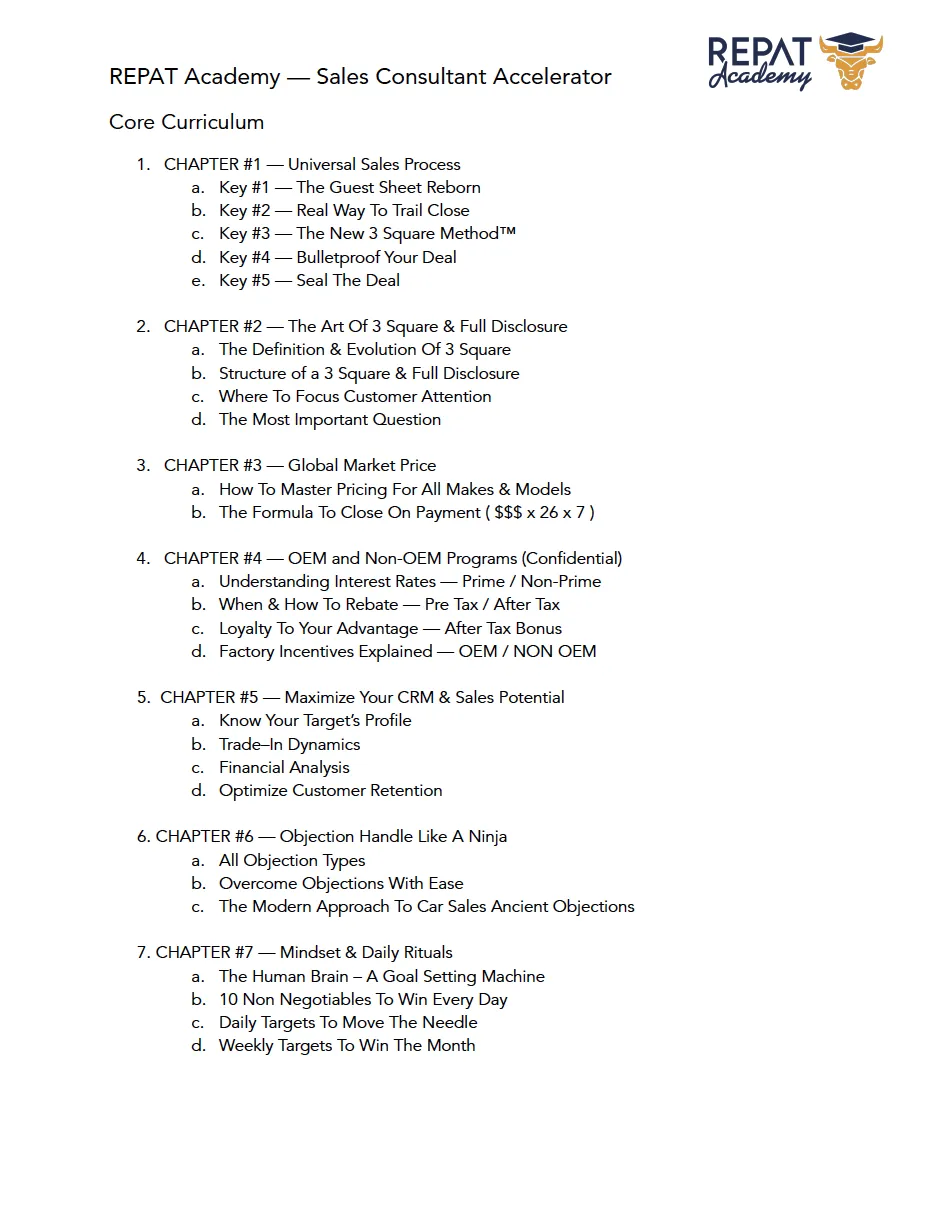 REPAT Academy — Sales Consultant Accelerator

REPAT Academy

Core Curriculum

1. CHAPTER #1 — Universal Sales Process
a. Key #1 — The Guest Sheet Reborn
b. Key #2 — Real Way To Trail Close
c. Key #3 — The New 3 Square Method™
d. Key #4 — Bulletproof Your Deal
e. Key #5 — Seal The Deal

2. CHAPTER #2 — The Art Of 3 Square & Full Disclosure
a. The Definition & Evolution Of 3 Square
b. Structure of a 3 Square & Full Disclosure
c. Where To Focus Customer Attention
d. The Most Important Question

3. CHAPTER #3 — Global Market Price
a. How To Master Pricing For All Makes & Models
b. The Formula To Close On Payment ( $$$ x 26 x 7 )

4. CHAPTER #4 — OEM and Non-OEM Programs (Confidential)
a. Understanding Interest Rates — Prime / Non-Prime
b. When & How To Rebate — Pre Tax / After Tax
c. Loyalty To Your Advantage — After Tax Bonus
d. Factory Incentives Explained — OEM / NON OEM

5. CHAPTER #5 — Maximize Your CRM & Sales Potential
a. Know Your Target's Profile
b. Trade–In Dynamics
c. Financial Analysis
d. Optimize Customer Retention

6. CHAPTER #6 — Objection Handle Like A Ninja
a. All Objection Types
b. Overcome Objections With Ease
c. The Modern Approach To Car Sales Ancient Objections

7. CHAPTER #7 — Mindset & Daily Rituals
a. The Human Brain – A Goal Setting Machine
b. 10 Non Negotiables To Win Every Day
c. Daily Targets To Move The Needle
d. Weekly Targets To Win The Month